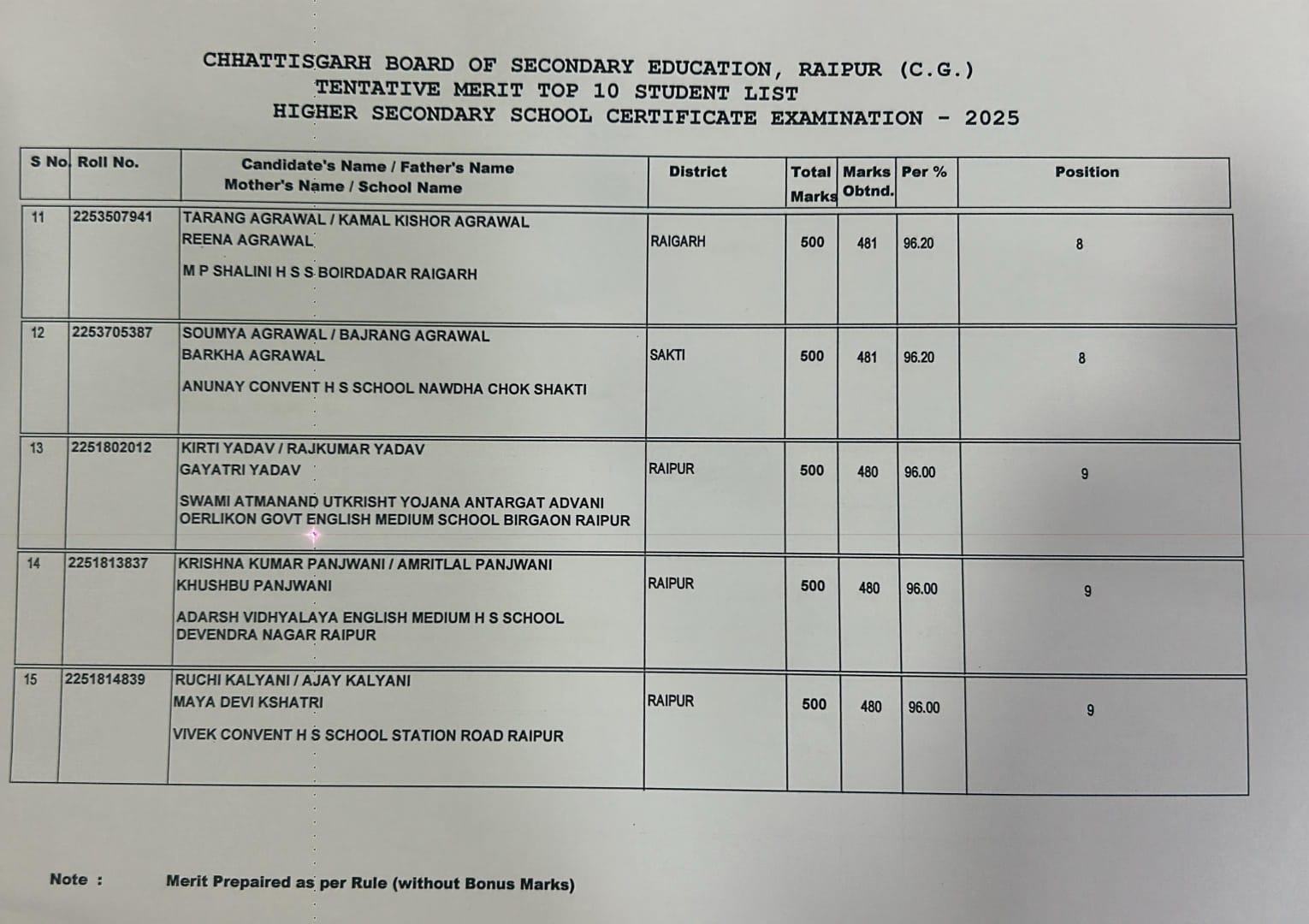 CHHATTISGARH BOARD OF SECONDARY EDUCATION, RAIPUR (C.G.)
TENTATIVE MERIT TOP 10 STUDENT LIST
HIGHER SECONDARY SCHOOL CERTIFICATE EXAMINATION - 2025

| S No. | Roll No. | Candidate's Name / Father's Name Mother's Name / School Name | District | Total Marks | Marks Obtnd. | Per % | Position |
|---|---|---|---|---|---|---|---|
| 11 | 2253507941 | TARANG AGRAWAL / KAMAL KISHOR AGRAWAL REENA AGRAWAL M P SHALINI H S S BOIRDADAR RAIGARH | RAIGARH | 500 | 481 | 96.20 | 8 |
| 12 | 2253705387 | SOUMYA AGRAWAL / BAJRANG AGRAWAL BARKHA AGRAWAL ANUNAY CONVENT H S SCHOOL NAWDHA CHOK SHAKTI | SAKTI | 500 | 481 | 96.20 | 8 |
| 13 | 2251802012 | KIRTI YADAV / RAJKUMAR YADAV GAYATRI YADAV SWAMI ATMANAND UTKRISHT YOJANA ANTARGAT ADVANI OERLIKON GOVT ENGLISH MEDIUM SCHOOL BIRGAON RAIPUR | RAIPUR | 500 | 480 | 96.00 | 9 |
| 14 | 2251813837 | KRISHNA KUMAR PANJWANI / AMRITLAL PANJWANI KHUSHBU PANJWANI ADARSH VIDHYALAYA ENGLISH MEDIUM H S SCHOOL DEVENDRA NAGAR RAIPUR | RAIPUR | 500 | 480 | 96.00 | 9 |
| 15 | 2251814839 | RUCHI KALYANI / AJAY KALYANI MAYA DEVI KSHATRI VIVEK CONVENT H S SCHOOL STATION ROAD RAIPUR | RAIPUR | 500 | 480 | 96.00 | 9 |

Note : Merit Prepaired as per Rule (without Bonus Marks)